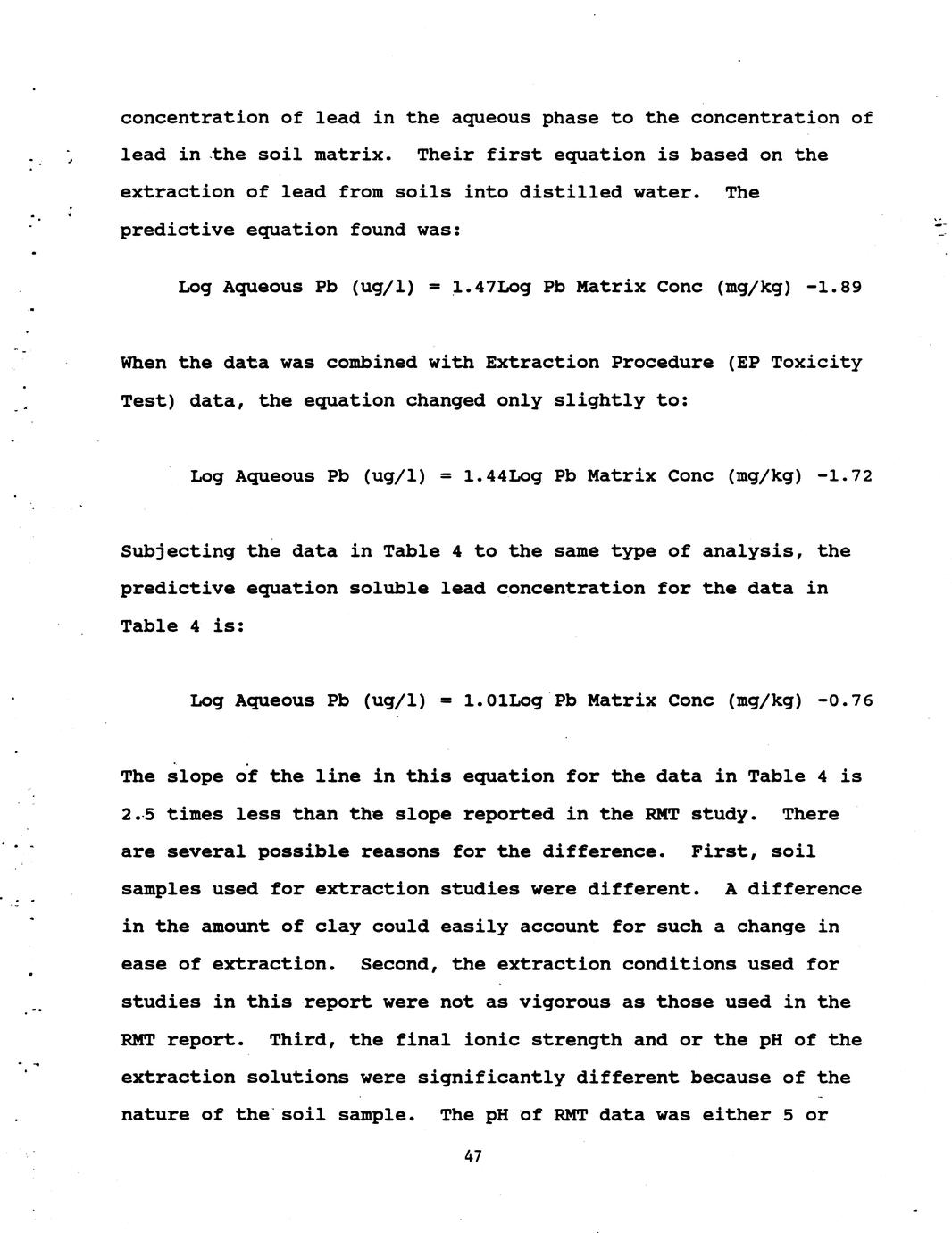 concentration of lead in the aqueous phase to the concentration of lead in the soil matrix. Their first equation is based on the extraction of lead from soils into distilled water. The predictive equation found was:

Log Aqueous Pb (ug/l) = 1.47Log Pb Matrix Conc (mg/kg) -1.89

When the data was combined with Extraction Procedure (EP Toxicity Test) data, the equation changed only slightly to:

Log Aqueous Pb (ug/l) = 1.44Log Pb Matrix Conc (mg/kg) -1.72

Subjecting the data in Table 4 to the same type of analysis, the predictive equation soluble lead concentration for the data in Table 4 is:

Log Aqueous Pb (ug/l) = 1.01Log Pb Matrix Conc (mg/kg) -0.76

The slope of the line in this equation for the data in Table 4 is 2.5 times less than the slope reported in the RMT study. There are several possible reasons for the difference. First, soil samples used for extraction studies were different. A difference in the amount of clay could easily account for such a change in ease of extraction. Second, the extraction conditions used for studies in this report were not as vigorous as those used in the RMT report. Third, the final ionic strength and or the pH of the extraction solutions were significantly different because of the nature of the soil sample. The pH of RMT data was either 5 or

47